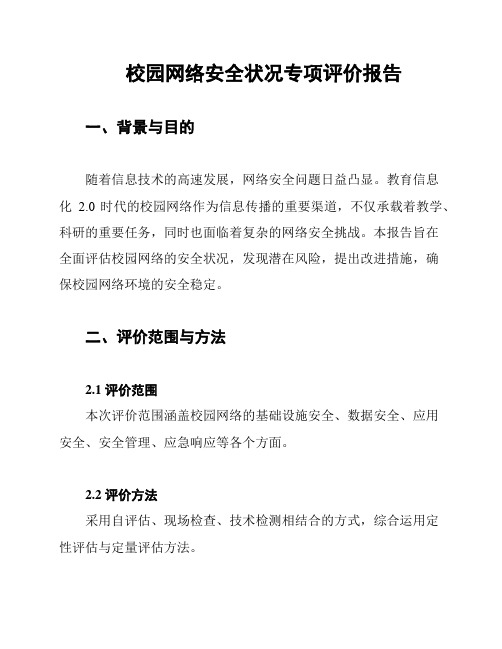 校园网络安全状况专项评价报告

一、背景与目的

随着信息技术的高速发展，网络安全问题日益凸显。教育信息化 2.0 时代的校园网络作为信息传播的重要渠道，不仅承载着教学、科研的重要任务，同时也面临着复杂的网络安全挑战。本报告旨在全面评估校园网络的安全状况，发现潜在风险，提出改进措施，确保校园网络环境的安全稳定。

二、评价范围与方法

2.1 评价范围

本次评价范围涵盖校园网络的基础设施安全、数据安全、应用安全、安全管理、应急响应等各个方面。

2.2 评价方法

采用自评估、现场检查、技术检测相结合的方式，综合运用定性评估与定量评估方法。